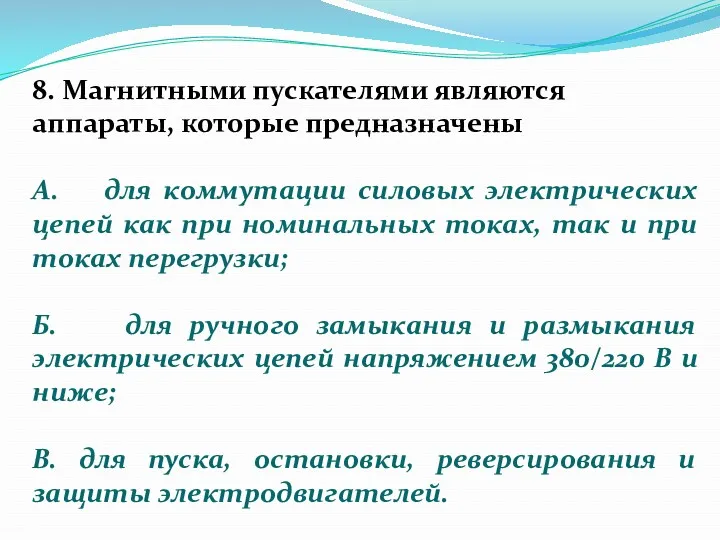 8. Магнитными пускателями являются аппараты, которые предназначены

А. для коммутации силовых электрических цепей как при номинальных токах, так и при токах перегрузки;

Б. для ручного замыкания и размыкания электрических цепей напряжением 380/220 В и ниже;

В. для пуска, остановки, реверсирования и защиты электродвигателей.